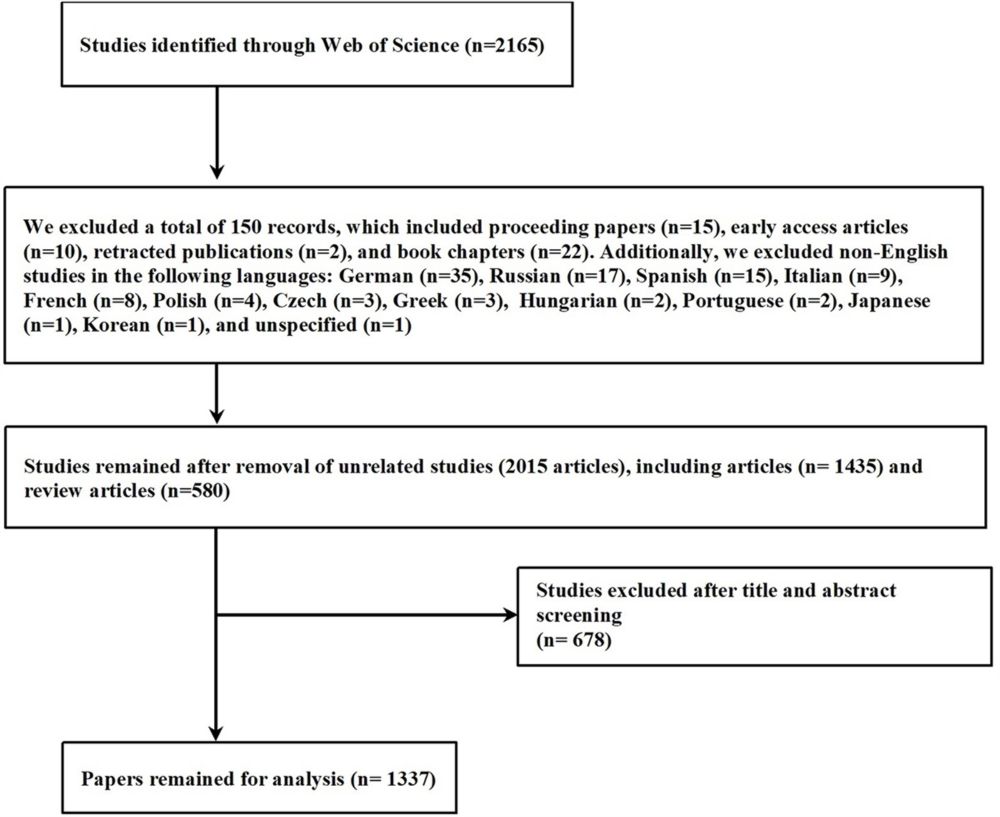 Studies identified through Web of Science (n=2165)

We excluded a total of 150 records, which included proceeding papers (n=15), early access articles (n=10), retracted publications (n=2), and book chapters (n=22). Additionally, we excluded non-English studies in the following languages: German (n=35), Russian (n=17), Spanish (n=15), Italian (n=9), French (n=8), Polish (n=4), Czech (n=3), Greek (n=3), Hungarian (n=2), Portuguese (n=2), Japanese (n=1), Korean (n=1), and unspecified (n=1)

Studies remained after removal of unrelated studies (2015 articles), including articles (n= 1435) and review articles (n=580)

Studies excluded after title and abstract screening
(n= 678)

Papers remained for analysis (n= 1337)